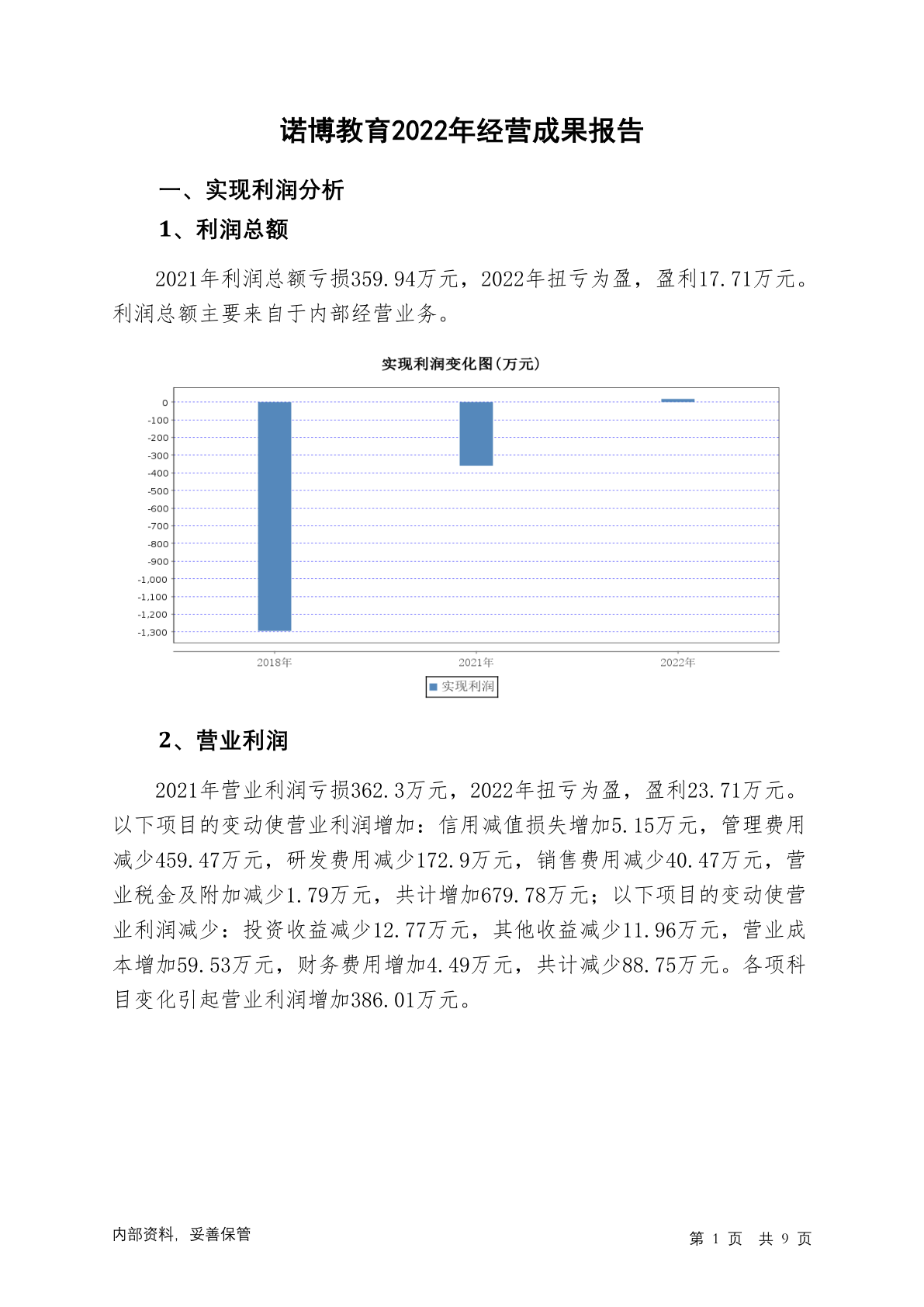 诺博教育2022年经营成果报告

一、实现利润分析

1、利润总额

2021年利润总额亏损359.94万元，2022年扭亏为盈，盈利17.71万元。利润总额主要来自于内部经营业务。

实现利润变化图(万元)

0
-100
-200
-300
-400
-500
-600
-700
-800
-900
-1,000
-1,100
-1,200
-1,300

2018年
2021年
2022年

实现利润

2、营业利润

2021年营业利润亏损362.3万元，2022年扭亏为盈，盈利23.71万元。以下项目的变动使营业利润增加：信用减值损失增加5.15万元，管理费用减少459.47万元，研发费用减少172.9万元，销售费用减少40.47万元，营业税金及附加减少1.79万元，共计增加679.78万元；以下项目的变动使营业利润减少：投资收益减少12.77万元，其他收益减少11.96万元，营业成本增加59.53万元，财务费用增加4.49万元，共计减少88.75万元。各项科目变化引起营业利润增加386.01万元。

内部资料，妥善保管

第 1 页 共 9 页